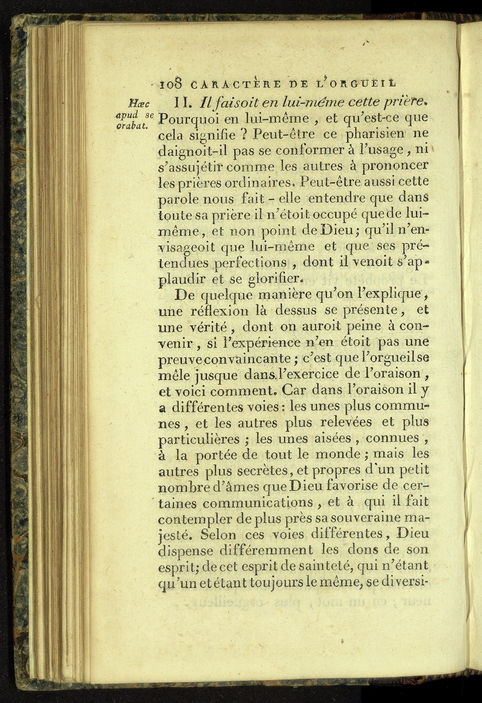 108 CARACTÈRE DE L'ORGUEIL

Hæc apud se orabat.

II. Il faisoit en lui-même cette prière. Pourquoi en lui-même, et qu'est-ce que cela signifie ? Peut-être ce pharisien ne daignoit-il pas se conformer à l'usage, ni s'assujétir comme les autres à prononcer les prières ordinaires. Peut-être aussi cette parole nous fait-elle entendre que dans toute sa prière il n'étoit occupé que de lui-même, et non point de Dieu; qu'il n'envisageoit que lui-même et que ses prétendues perfections, dont il venoit s'applaudir et se glorifier.

De quelque manière qu'on l'explique, une réflexion là dessus se présente, et une vérité, dont on auroit peine à convenir, si l'expérience n'en étoit pas une preuve convaincante; c'est que l'orgueil se mêle jusque dans l'exercice de l'oraison, et voici comment. Car dans l'oraison il y a différentes voies: les unes plus communes, et les autres plus relevées et plus particulières; les unes aisées, connues, à la portée de tout le monde; mais les autres plus secrètes, et propres d'un petit nombre d'âmes que Dieu favorise de certaines communications, et à qui il fait contempler de plus près sa souveraine majesté. Selon ces voies différentes, Dieu dispense différemment les dons de son esprit; de cet esprit de sainteté, qui n'étant qu'un et étant toujours le même, se diversi-